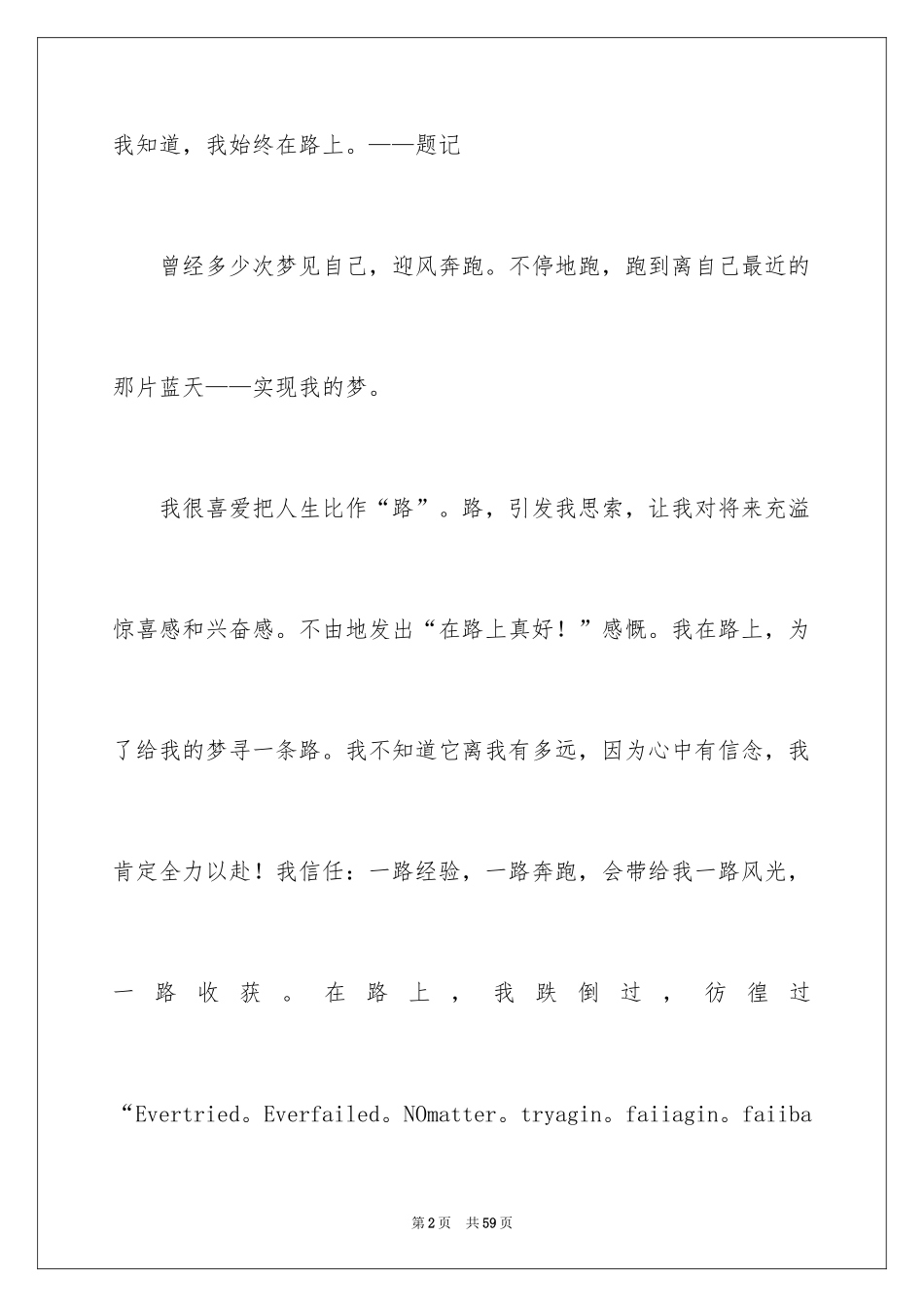 我知道，我始终在路上。——题记

曾经多少次梦见自己，迎风奔跑。不停地跑，跑到离自己最近的那片蓝天——实现我的梦。

我很喜爱把人生比作“路”。路，引发我思索，让我对将来充溢惊喜感和兴奋感。不由地发出“在路上真好！”感慨。我在路上，为了给我的梦寻一条路。我不知道它离我有多远，因为心中有信念，我肯定全力以赴！我信任：一路经验，一路奔跑，会带给我一路风光，一路收获。在路上，我跌倒过，彷徨过“Evertried。Everfailed。NOmatter。tryagin。faiiagin。faiiba

第2页 共59页